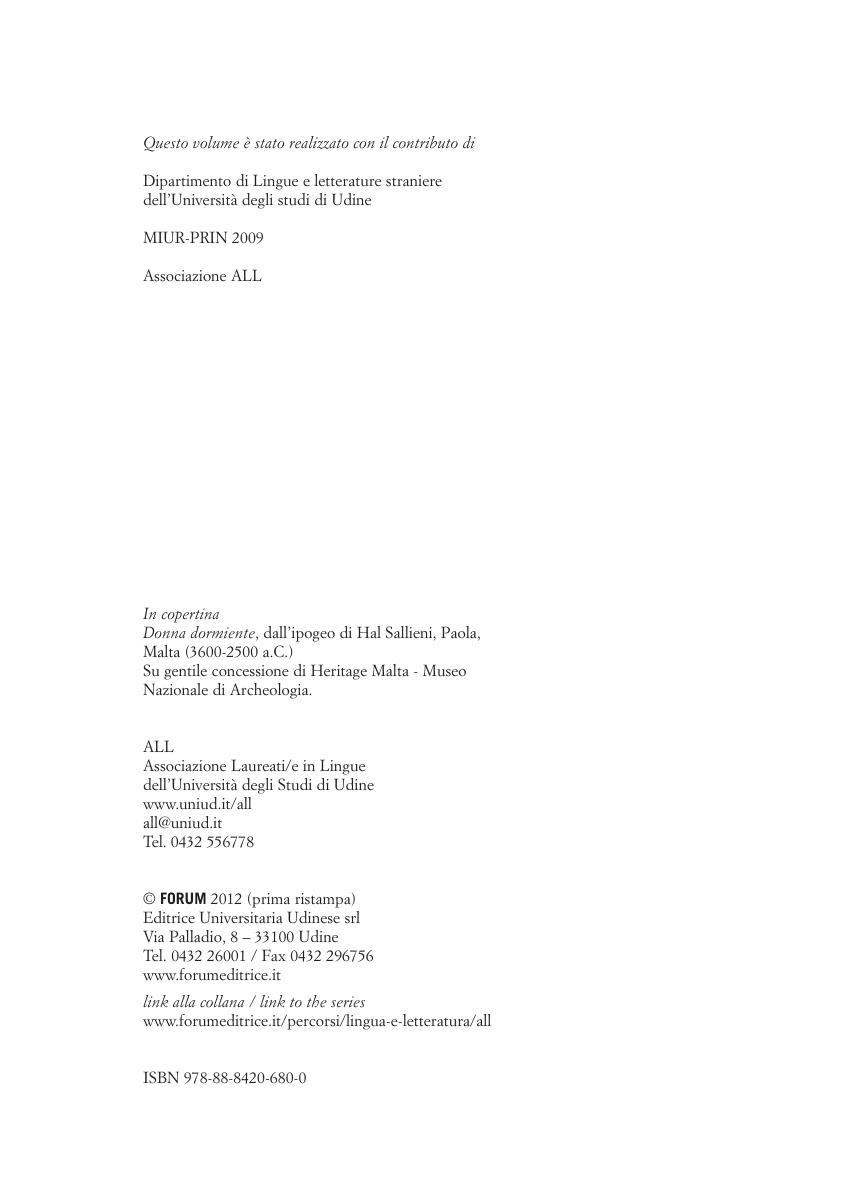 Questo volume è stato realizzato con il contributo di

Dipartimento di Lingue e letterature straniere
dell'Università degli studi di Udine

MIUR-PRIN 2009

Associazione ALL

In copertina
Donna dormiente, dall'ipogeo di Hal Sallieni, Paola, Malta (3600-2500 a.C.)
Su gentile concessione di Heritage Malta - Museo Nazionale di Archeologia.

ALL
Associazione Laureati/e in Lingue
dell'Università degli Studi di Udine
www.uniud.it/all
all@uniud.it
Tel. 0432 556778

© FORUM 2012 (prima ristampa)
Editrice Universitaria Udinese srl
Via Palladio, 8 – 33100 Udine
Tel. 0432 26001 / Fax 0432 296756
www.forumeditrice.it

link alla collana / link to the series
www.forumeditrice.it/percorsi/lingua-e-letteratura/all

ISBN 978-88-8420-680-0